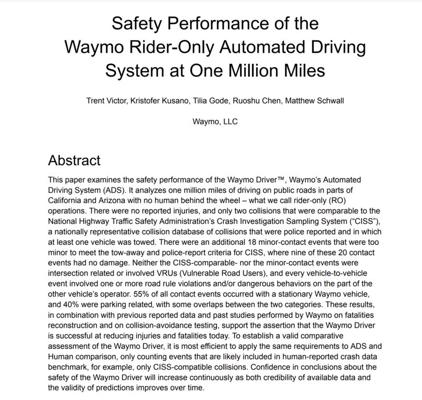 Safety Performance of the Waymo Rider-Only Automated Driving System at One Million Miles

Trent Victor, Kristofer Kusano, Tilia Gode, Ruoshu Chen, Matthew Schwall

Waymo, LLC

Abstract

This paper examines the safety performance of the Waymo Driver™, Waymo's Automated Driving System (ADS). It analyzes one million miles of driving on public roads in parts of California and Arizona with no human behind the wheel – what we call rider-only (RO) operations. There were no reported injuries, and only two collisions that were comparable to the National Highway Traffic Safety Administration's Crash Investigation Sampling System ("CISS"), a nationally representative collision database of collisions that were police reported and in which at least one vehicle was towed. There were an additional 18 minor-contact events that were too minor to meet the tow-away and police-report criteria for CISS, where nine of these 20 contact events had no damage. Neither the CISS-comparable- nor the minor-contact events were intersection related or involved VRUs (Vulnerable Road Users), and every vehicle-to-vehicle event involved one or more road rule violations and/or dangerous behaviors on the part of the other vehicle's operator. 55% of all contact events occurred with a stationary Waymo vehicle, and 40% were parking related, with some overlaps between the two categories. These results, in combination with previous reported data and past studies performed by Waymo on fatalities reconstruction and on collision-avoidance testing, support the assertion that the Waymo Driver is successful at reducing injuries and fatalities today. To establish a valid comparative assessment of the Waymo Driver, it is most efficient to apply the same requirements to ADS and Human comparison, only counting events that are likely included in human-reported crash data benchmark, for example, only CISS-compatible collisions. Confidence in conclusions about the safety of the Waymo Driver will increase continuously as both credibility of available data and the validity of predictions improves over time.